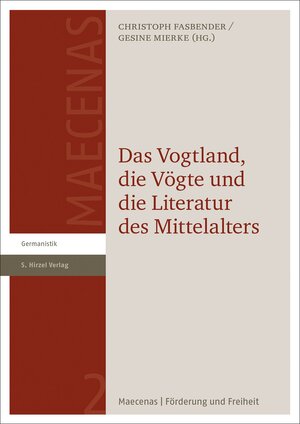 MAECENAS

CHRISTOPH FASBENDER / GESINE MIERKE (HG.)

Das Vogtland, die Vögte und die Literatur des Mittelalters

Germanistik

S. Hirzel Verlag

2

Maecenas | Förderung und Freiheit